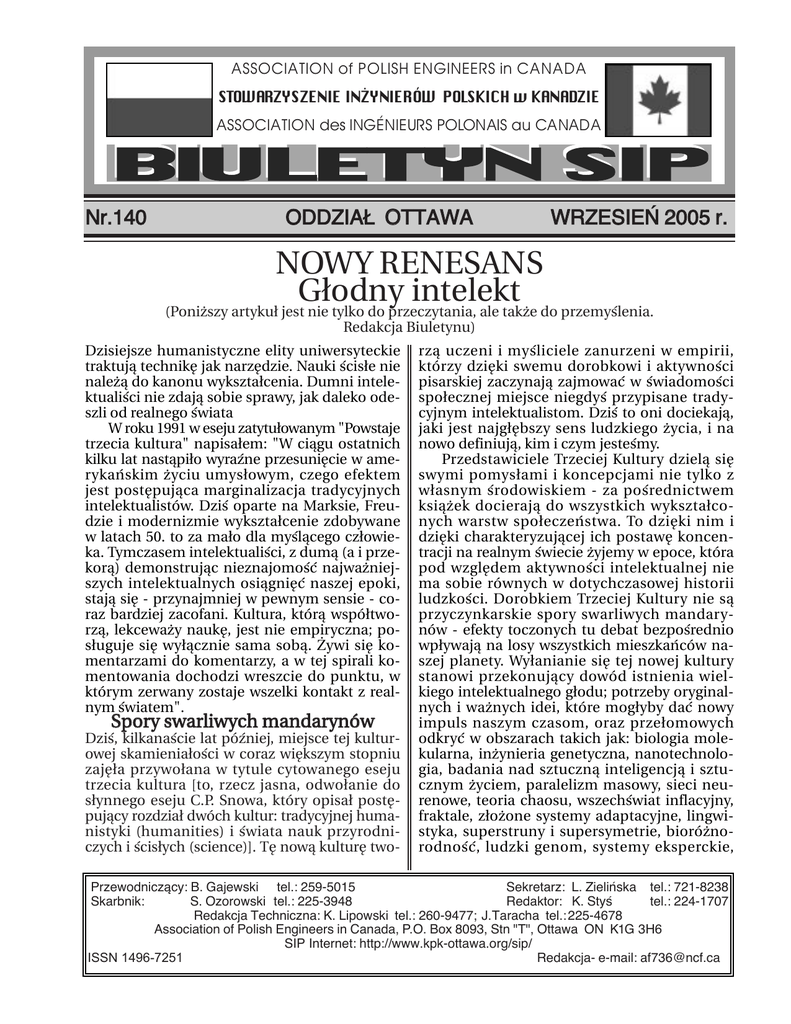 ASSOCIATION of POLISH ENGINEERS in CANADA
STOWARZYSZENIE INŻYNIERÓW POLSKICH w KANADZIE
ASSOCIATION des INGÉNIEURS POLONAIS au CANADA

BIULETYN SIP

Nr.140 ODDZIAŁ OTTAWA WRZESIEŃ 2005 r.

NOWY RENESANS
Głodny intelekt
(Poniższy artykuł jest nie tylko do przeczytania, ale także do przemyślenia.
Redakcja Biuletynu)

Dzisiejsze humanistyczne elity uniwersyteckie traktują technikę jak narzędzie. Nauki ścisłe nie należą do kanonu wykształcenia. Dumni intelektualiści nie zdają sobie sprawy, jak daleko odeszli od realnego świata

W roku 1991 w eseju zatytułowanym "Powstaje trzecia kultura" napisałem: "W ciągu ostatnich kilku lat nastąpiło wyraźne przesunięcie w amerykańskim życiu umysłowym, czego efektem jest postępująca marginalizacja tradycyjnych intelektualistów. Dziś oparte na Marksie, Freudzie i modernizmie wykształcenie zdobywane w latach 50. to za mało dla myślącego człowieka. Tymczasem intelektualiści, z dumą (a i przekorą) demonstrując nieznajomość najważniejszych intelektualnych osiągnięć naszej epoki, stają się - przynajmniej w pewnym sensie - coraz bardziej zacofani. Kultura, którą współtworzą, lekceważy naukę, jest nie empiryczna; posługuje się wyłącznie sama sobą. Żywi się komentarzami do komentarzy, a w tej spirali komentowania dochodzi wreszcie do punktu, w którym zerwany zostaje wszelki kontakt z realnym światem".

Spory swarliwych mandarynów

Dziś, kilkanaście lat później, miejsce tej kulturowej skamieniałości w coraz większym stopniu zajęła przywołana w tytule cytowanego eseju trzecia kultura [to, rzecz jasna, odwołanie do słynnego eseju C.P. Snowa, który opisał postępujący rozdział dwóch kultur: tradycyjnej humanistyki (humanities) i świata nauk przyrodniczych i ścisłych (science)]. Tę nową kulturę tworzą uczeni i myśliciele zanurzeni w empirii, którzy dzięki swemu dorobkowi i aktywności pisarskiej zaczynają zajmować w świadomości społecznej miejsce niegdyś przypisane tradycyjnym intelektualistom. Dziś to oni dociekają, jaki jest najgłębszy sens ludzkiego życia, i na nowo definiują, kim i czym jesteśmy.

Przedstawiciele Trzeciej Kultury dzielą się swymi pomysłami i koncepcjami nie tylko z własnym środowiskiem - za pośrednictwem książek docierają do wszystkich wykształconych warstw społeczeństwa. To dzięki nim i dzięki charakteryzującej ich postawę koncentracji na realnym świecie żyjemy w epoce, która pod względem aktywności intelektualnej nie ma sobie równych w dotychczasowej historii ludzkości. Dorobkiem Trzeciej Kultury nie są przyczynkarskie spory swarliwych mandarynów - efekty toczonych tu debat bezpośrednio wpływają na losy wszystkich mieszkańców naszej planety. Wyłanianie się tej nowej kultury stanowi przekonujący dowód istnienia wielkiego intelektualnego głodu; potrzeby oryginalnych i ważnych idei, które mogłyby dać nowy impuls naszym czasom, oraz przełomowych odkryć w obszarach takich jak: biologia molekularna, inżynieria genetyczna, nanotechnologia, badania nad sztuczną inteligencją i sztucznym życiem, paralelizm masowy, sieci neurenowe, teoria chaosu, wszechświat inflacyjny, fraktale, złożone systemy adaptacyjne, lingwistyka, superstruny i supersymetrie, bioróżnorodność, ludzki genom, systemy eksperckie,

Przewodniczący: B. Gajewski tel.: 259-5015 Sekretarz: L. Zielińska tel.: 721-8238
Skarbnik: S. Ozorowski tel.: 225-3948 Redaktor: K. Styś tel.: 224-1707
Redakcja Techniczna: K. Lipowski tel.: 260-9477; J.Taracha tel.: 225-4678
Association of Polish Engineers in Canada, P.O. Box 8093, Stn "T", Ottawa ON K1G 3H6
SIP Internet: http://www.kpk-ottawa.org/sip/
ISSN 1496-7251 Redakcja- e-mail: af736@ncf.ca